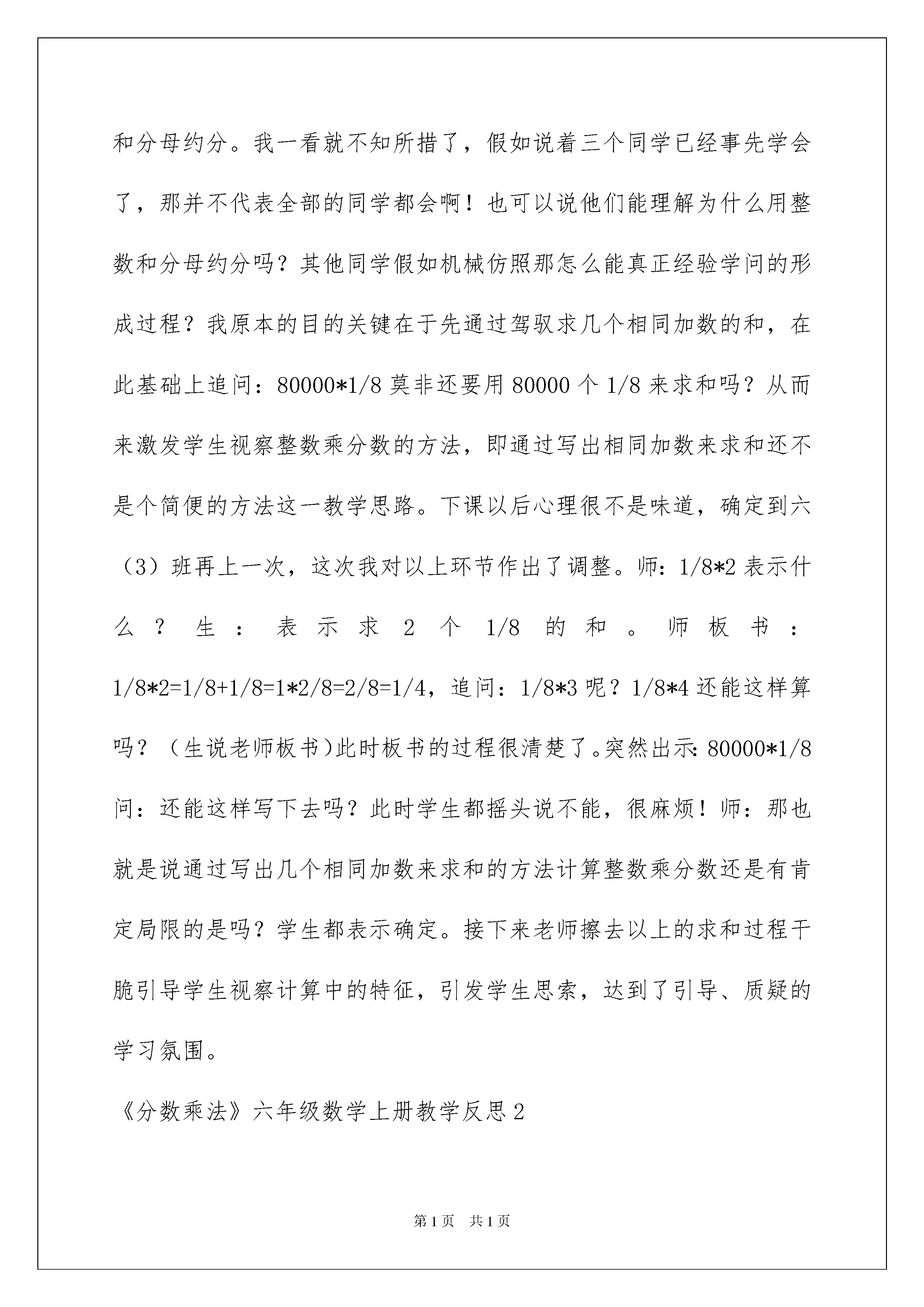 和分母约分。我一看就不知所措了，假如说着三个同学已经事先学会了，那并不代表全部的同学都会啊！也可以说他们能理解为什么用整数和分母约分吗？其他同学假如机械仿照那怎么能真正经验学问的形成过程？我原本的目的关键在于先通过驾驭求几个相同加数的和，在此基础上追问：80000*1/8 莫非还要用 80000 个 1/8 来求和吗？从而来激发学生视察整数乘分数的方法，即通过写出相同加数来求和还不是个简便的方法这一教学思路。下课以后心理很不是味道，确定到六（3）班再上一次，这次我对以上环节作出了调整。师：1/8*2 表示什么？生：表示求 2 个 1/8 的和。师板书：1/8*2=1/8+1/8=1*2/8=2/8=1/4，追问：1/8*3 呢？1/8*4 还能这样算吗？（生说老师板书）此时板书的过程很清楚了。突然出示：80000*1/8 问：还能这样写下去吗？此时学生都摇头说不能，很麻烦！师：那也就是说通过写出几个相同加数来求和的方法计算整数乘分数还是有肯定局限的是吗？学生都表示确定。接下来老师擦去以上的求和过程干脆引导学生视察计算中的特征，引发学生思索，达到了引导、质疑的学习氛围。

《分数乘法》六年级数学上册教学反思 2

第 1 页 共 1 页